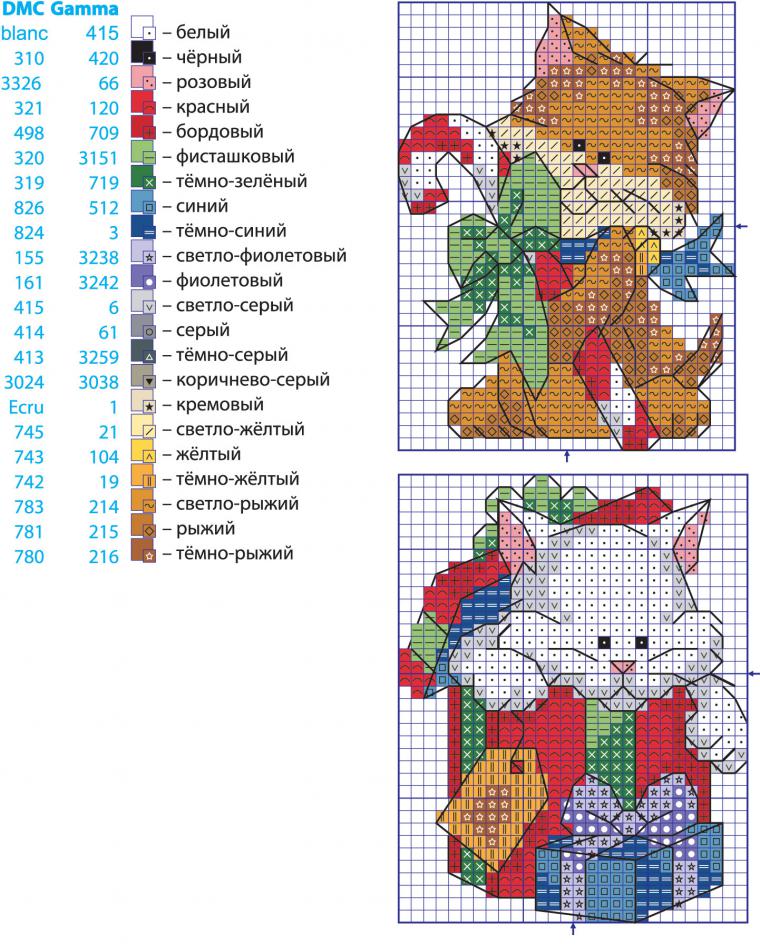 | DMC | Gamma | |
|---|---|---|
| blanc | 415 | – белый |
| 310 | 420 | – чёрный |
| 3326 | 66 | – розовый |
| 321 | 120 | – красный |
| 498 | 709 | – бордовый |
| 320 | 3151 | – фисташковый |
| 319 | 719 | – тёмно-зелёный |
| 826 | 512 | – синий |
| 824 | 3 | – тёмно-синий |
| 155 | 3238 | – светло-фиолетовый |
| 161 | 3242 | – фиолетовый |
| 415 | 6 | – светло-серый |
| 414 | 61 | – серый |
| 413 | 3259 | – тёмно-серый |
| 3024 | 3038 | – коричнево-серый |
| Ecru | 1 | – кремовый |
| 745 | 21 | – светло-жёлтый |
| 743 | 104 | – жёлтый |
| 742 | 19 | – тёмно-жёлтый |
| 783 | 214 | – светло-рыжий |
| 781 | 215 | – рыжий |
| 780 | 216 | – тёмно-рыжий |